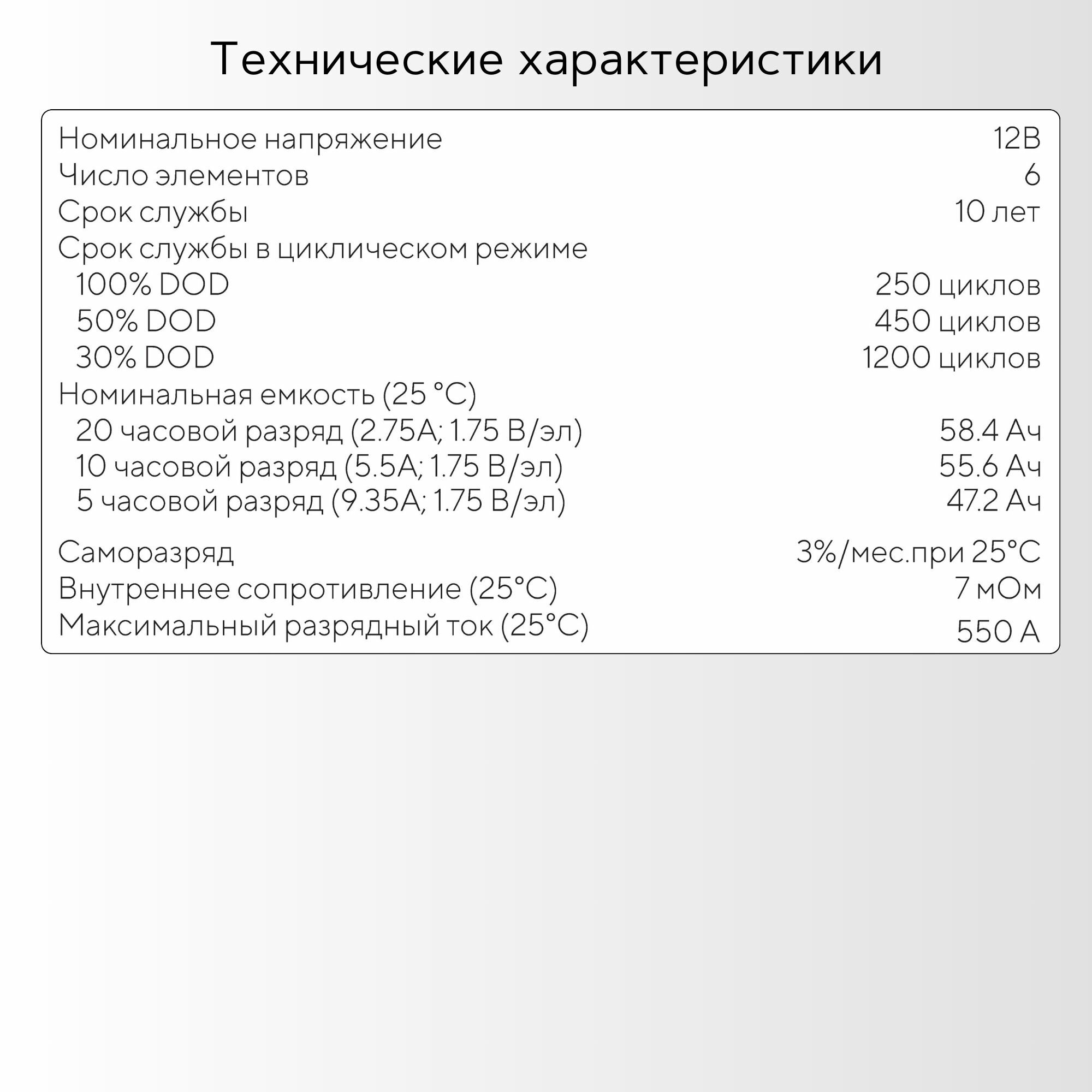 Технические характеристики

| | |
|---|---|
| Номинальное напряжение | 12В |
| Число элементов | 6 |
| Срок службы | 10 лет |
| Срок службы в циклическом режиме | |
| 100% DOD | 250 циклов |
| 50% DOD | 450 циклов |
| 30% DOD | 1200 циклов |
| Номинальная емкость (25 °C) | |
| 20 часовой разряд (2.75А; 1.75 В/эл) | 58.4 Ач |
| 10 часовой разряд (5.5А; 1.75 В/эл) | 55.6 Ач |
| 5 часовой разряд (9.35А; 1.75 В/эл) | 47.2 Ач |
| Саморазряд | 3%/мес.при 25°C |
| Внутреннее сопротивление (25°C) | 7 мОм |
| Максимальный разрядный ток (25°C) | 550 А |